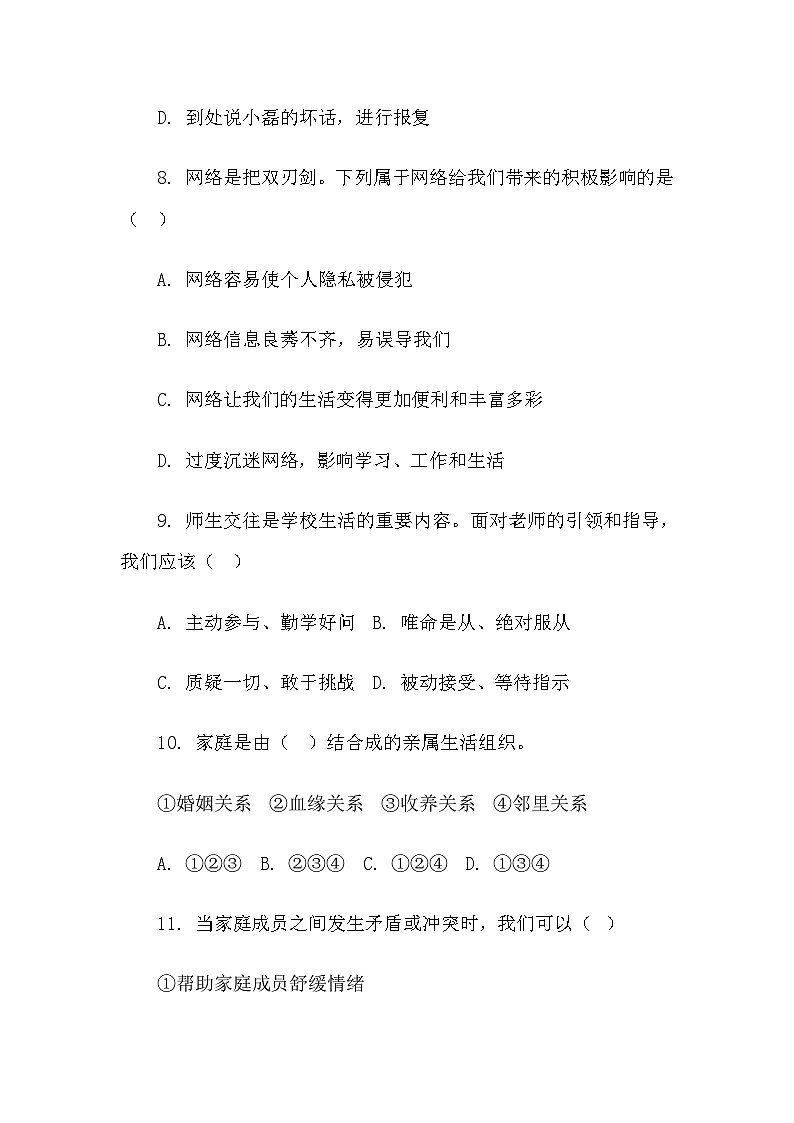 D. 到处说小磊的坏话，进行报复

8. 网络是把双刃剑。下列属于网络给我们带来的积极影响的是（ ）

A. 网络容易使个人隐私被侵犯

B. 网络信息良莠不齐，易误导我们

C. 网络让我们的生活变得更加便利和丰富多彩

D. 过度沉迷网络，影响学习、工作和生活

9. 师生交往是学校生活的重要内容。面对老师的引领和指导，我们应该（ ）

A. 主动参与、勤学好问 B. 唯命是从、绝对服从

C. 质疑一切、敢于挑战 D. 被动接受、等待指示

10. 家庭是由（ ）结合成的亲属生活组织。

①婚姻关系 ②血缘关系 ③收养关系 ④邻里关系

A. ①②③ B. ②③④ C. ①②④ D. ①③④

11. 当家庭成员之间发生矛盾或冲突时，我们可以（ ）

①帮助家庭成员舒缓情绪